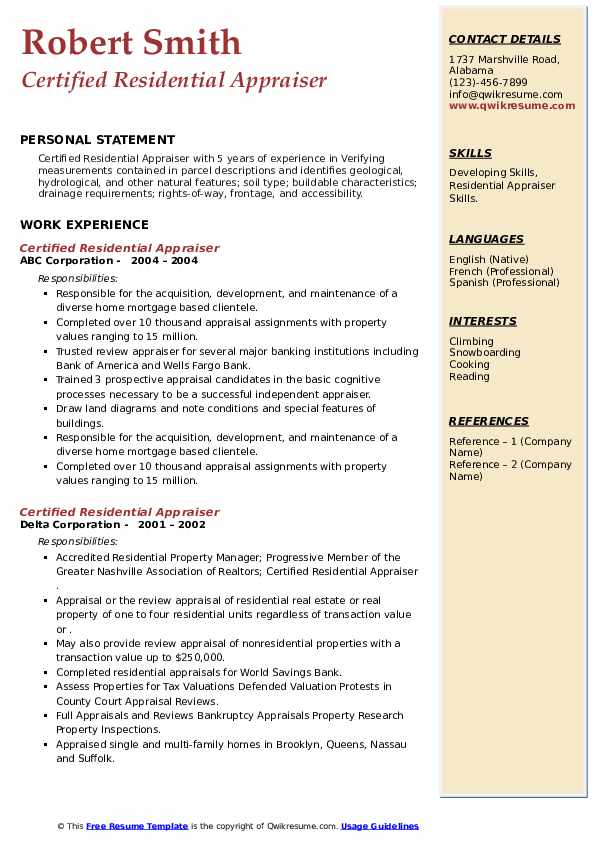 Robert Smith
Certified Residential Appraiser

PERSONAL STATEMENT
Certified Residential Appraiser with 5 years of experience in Verifying measurements contained in parcel descriptions and identifies geological, hydrological, and other natural features; soil type; buildable characteristics; drainage requirements; rights-of-way, frontage, and accessibility.

WORK EXPERIENCE
Certified Residential Appraiser
ABC Corporation - 2004 – 2004
Responsibilities:
- Responsible for the acquisition, development, and maintenance of a diverse home mortgage based clientele.
- Completed over 10 thousand appraisal assignments with property values ranging to 15 million.
- Trusted review appraiser for several major banking institutions including Bank of America and Wells Fargo Bank.
- Trained 3 prospective appraisal candidates in the basic cognitive processes necessary to be a successful independent appraiser.
- Draw land diagrams and note conditions and special features of buildings.
- Responsible for the acquisition, development, and maintenance of a diverse home mortgage based clientele.
- Completed over 10 thousand appraisal assignments with property values ranging to 15 million.

Certified Residential Appraiser
Delta Corporation - 2001 – 2002
Responsibilities:
- Accredited Residential Property Manager; Progressive Member of the Greater Nashville Association of Realtors; Certified Residential Appraiser .
- Appraisal or the review appraisal of residential real estate or real property of one to four residential units regardless of transaction value or .
- May also provide review appraisal of nonresidential properties with a transaction value up to $250,000.
- Completed residential appraisals for World Savings Bank.
- Assess Properties for Tax Valuations Defended Valuation Protests in County Court Appraisal Reviews.
- Full Appraisals and Reviews Bankruptcy Appraisals Property Research Property Inspections.
- Appraised single and multi-family homes in Brooklyn, Queens, Nassau and Suffolk.

CONTACT DETAILS
1737 Marshville Road, Alabama
(123)-456-7899
info@qwikresume.com
www.qwikresume.com

SKILLS
Developing Skills, Residential Appraiser Skills.

LANGUAGES
English (Native)
French (Professional)
Spanish (Professional)

INTERESTS
Climbing
Snowboarding
Cooking
Reading

REFERENCES
Reference – 1 (Company Name)
Reference – 2 (Company Name)

© This Free Resume Template is the copyright of Qwikresume.com. Usage Guidelines